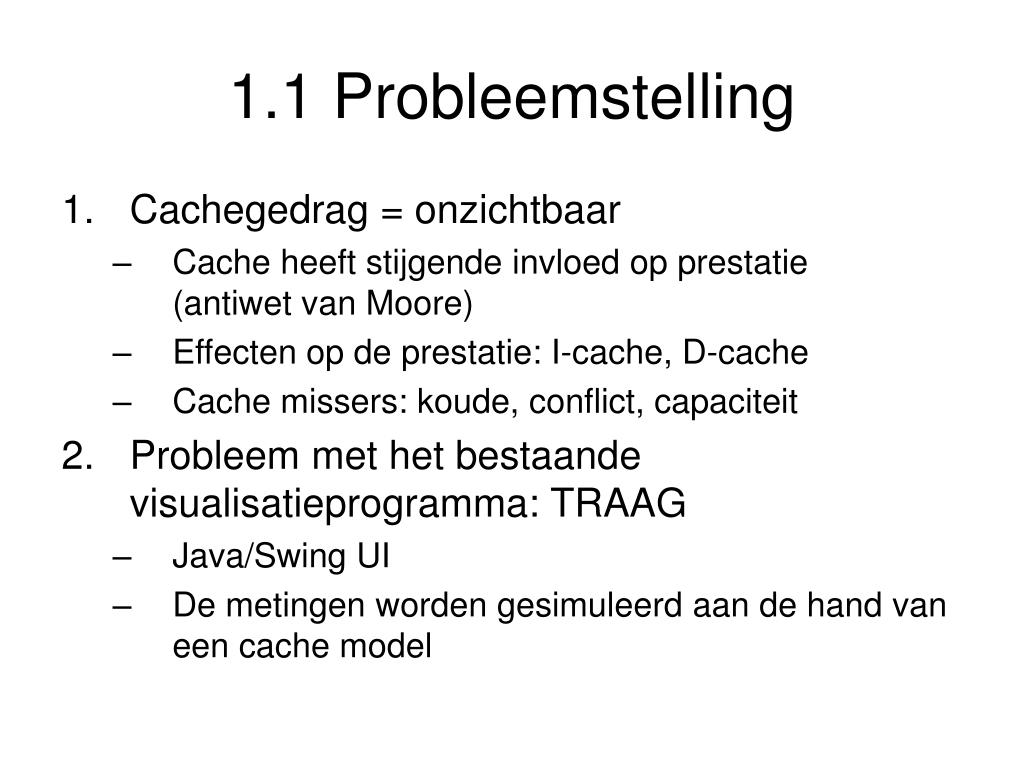 1.1 Probleemstelling

1. Cachegedrag = onzichtbaar
   – Cache heeft stijgende invloed op prestatie (antiwet van Moore)
   – Effecten op de prestatie: I-cache, D-cache
   – Cache missers: koude, conflict, capaciteit
2. Probleem met het bestaande visualisatieprogramma: TRAAG
   – Java/Swing UI
   – De metingen worden gesimuleerd aan de hand van een cache model